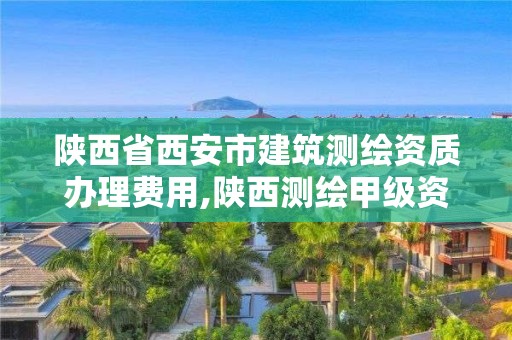 陕西省西安市建筑测绘资质办理费用,陕西测绘甲级资